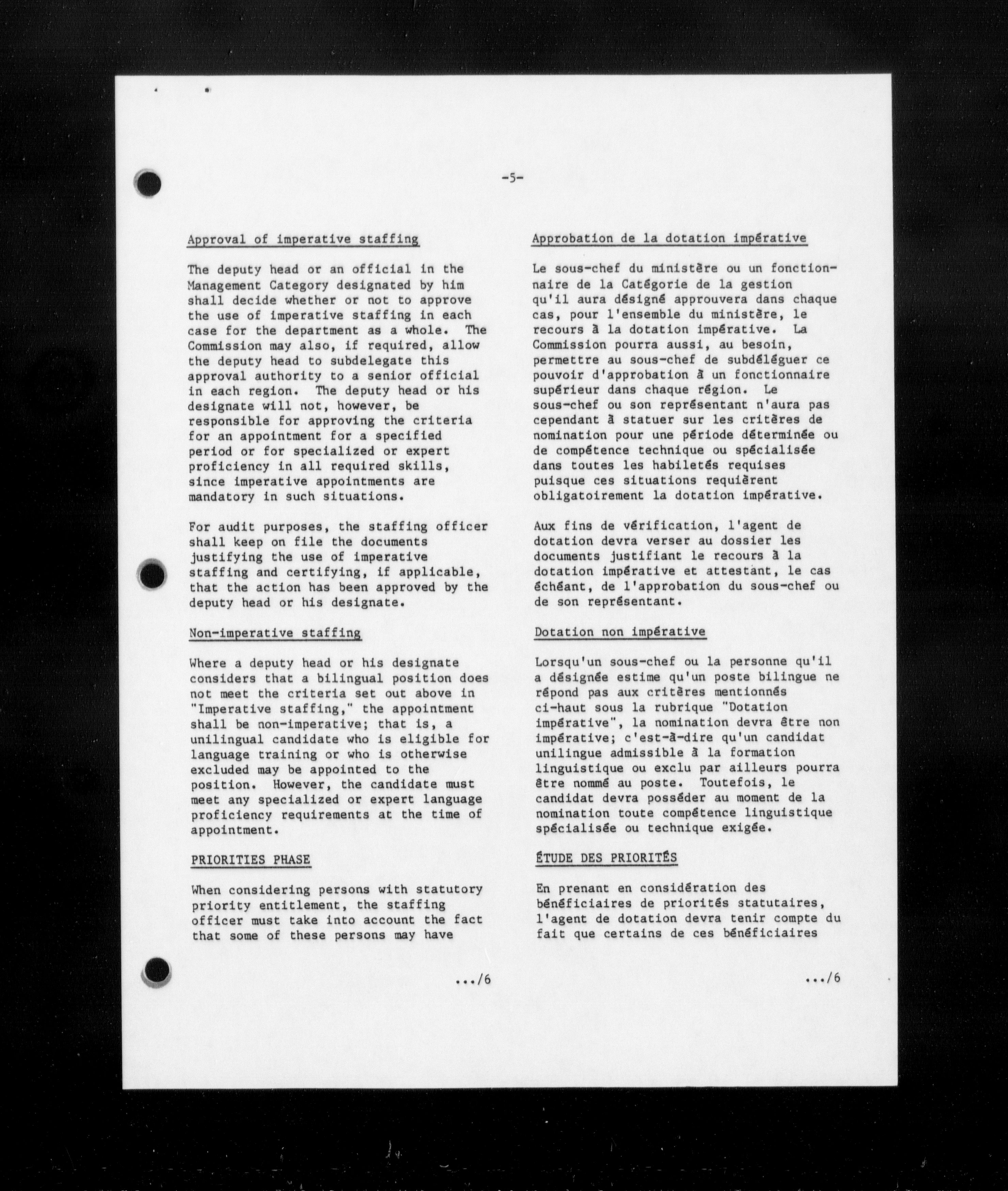 -5-

Approval of imperative staffing

The deputy head or an official in the Management Category designated by him shall decide whether or not to approve the use of imperative staffing in each case for the department as a whole. The Commission may also, if required, allow the deputy head to subdelegate this approval authority to a senior official in each region. The deputy head or his designate will not, however, be responsible for approving the criteria for an appointment for a specified period or for specialized or expert proficiency in all required skills, since imperative appointments are mandatory in such situations.

For audit purposes, the staffing officer shall keep on file the documents justifying the use of imperative staffing and certifying, if applicable, that the action has been approved by the deputy head or his designate.

Non-imperative staffing

Where a deputy head or his designate considers that a bilingual position does not meet the criteria set out above in "Imperative staffing," the appointment shall be non-imperative; that is, a unilingual candidate who is eligible for language training or who is otherwise excluded may be appointed to the position. However, the candidate must meet any specialized or expert language proficiency requirements at the time of appointment.

PRIORITIES PHASE

When considering persons with statutory priority entitlement, the staffing officer must take into account the fact that some of these persons may have

.../6

Approbation de la dotation impérative

Le sous-chef du ministère ou un fonctionnaire de la Catégorie de la gestion qu'il aura désigné approuvera dans chaque cas, pour l'ensemble du ministère, le recours à la dotation impérative. La Commission pourra aussi, au besoin, permettre au sous-chef de subdéléguer ce pouvoir d'approbation à un fonctionnaire supérieur dans chaque région. Le sous-chef ou son représentant n'aura pas cependant à statuer sur les critères de nomination pour une période déterminée ou de compétence technique ou spécialisée dans toutes les habiletés requises puisque ces situations requièrent obligatoirement la dotation impérative.

Aux fins de vérification, l'agent de dotation devra verser au dossier les documents justifiant le recours à la dotation impérative et attestant, le cas échéant, de l'approbation du sous-chef ou de son représentant.

Dotation non impérative

Lorsqu'un sous-chef ou la personne qu'il a désignée estime qu'un poste bilingue ne répond pas aux critères mentionnés ci-haut sous la rubrique "Dotation impérative", la nomination devra être non impérative; c'est-à-dire qu'un candidat unilingue admissible à la formation linguistique ou exclu par ailleurs pourra être nommé au poste. Toutefois, le candidat devra posséder au moment de la nomination toute compétence linguistique spécialisée ou technique exigée.

ÉTUDE DES PRIORITÉS

En prenant en considération des bénéficiaires de priorités statutaires, l'agent de dotation devra tenir compte du fait que certains de ces bénéficiaires

.../6